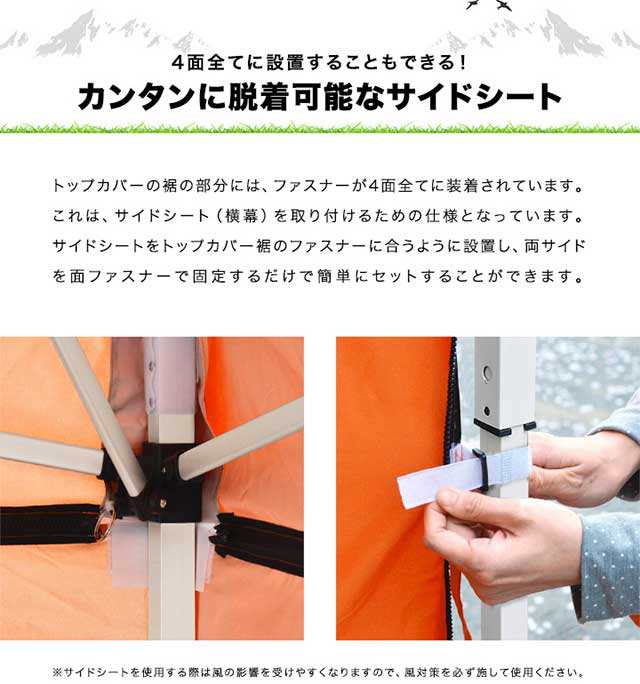 4面全てに設置することもできる！
カンタンに脱着可能なサイドシート

トップカバーの裾の部分には、ファスナーが4面全てに装着されています。これは、サイドシート（横幕）を取り付けるための仕様となっています。サイドシートをトップカバー裾のファスナーに合うように設置し、両サイドを面ファスナーで固定するだけで簡単にセットすることができます。

※サイドシートを使用する際は風の影響を受けやすくなりますので、風対策を必ず施して使用ください。